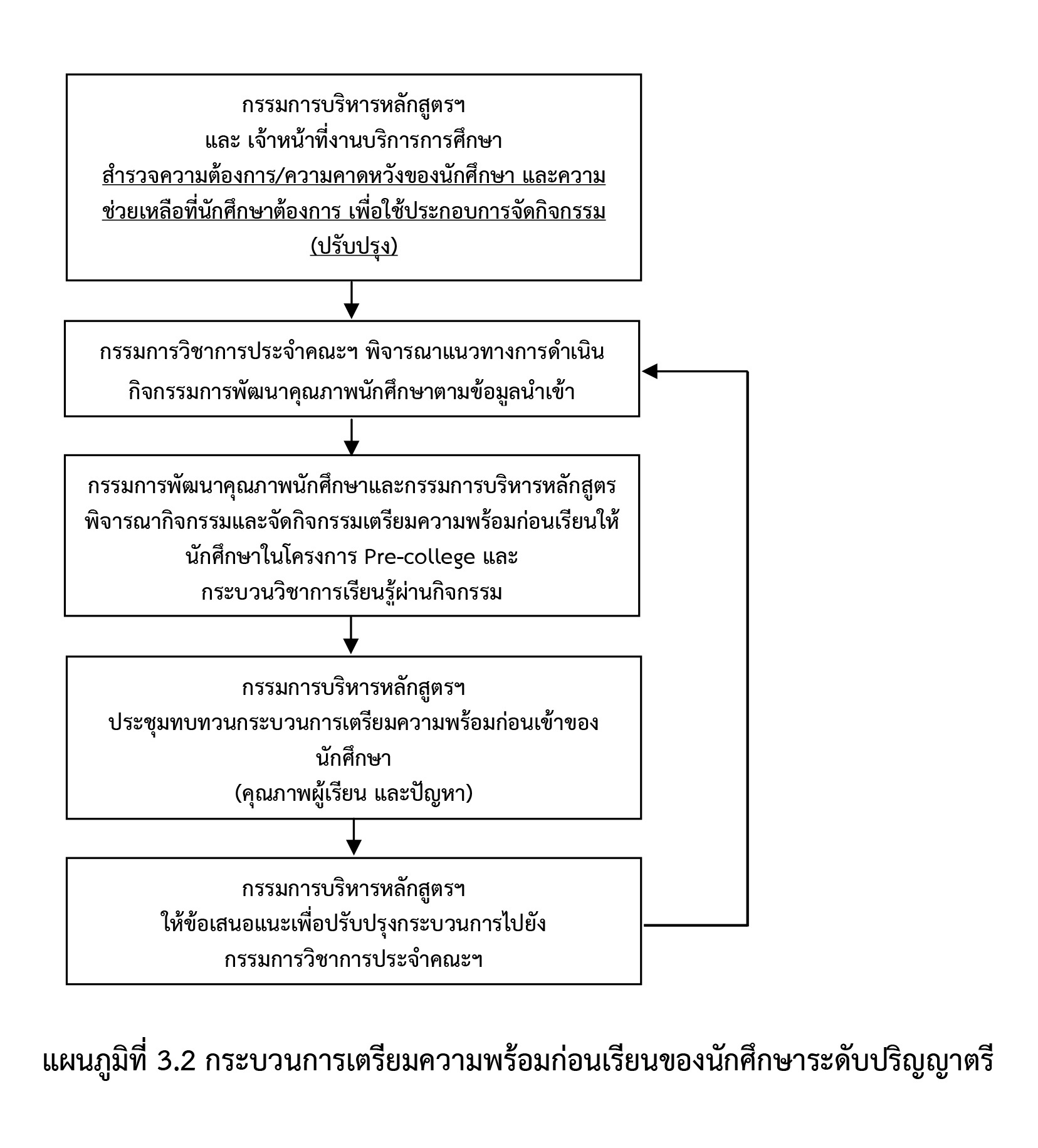 กรรมการบริหารหลักสูตรฯ
และ เจ้าหน้าที่งานบริการการศึกษา
สำรวจความต้องการ/ความคาดหวังของนักศึกษา และความช่วยเหลือที่นักศึกษาต้องการ เพื่อใช้ประกอบการจัดกิจกรรม (ปรับปรุง)

กรรมการวิชาการประจำคณะฯ พิจารณาแนวทางการดำเนินกิจกรรมการพัฒนาคุณภาพนักศึกษาตามข้อมูลนำเข้า

กรรมการพัฒนาคุณภาพนักศึกษาและกรรมการบริหารหลักสูตร พิจารณากิจกรรมและจัดกิจกรรมเตรียมความพร้อมก่อนเรียนให้นักศึกษาในโครงการ Pre-college และ
กระบวนวิชาการเรียนรู้ผ่านกิจกรรม

กรรมการบริหารหลักสูตรฯ
ประชุมทบทวนกระบวนการเตรียมความพร้อมก่อนเข้าของนักศึกษา
(คุณภาพผู้เรียน และปัญหา)

กรรมการบริหารหลักสูตรฯ
ให้ข้อเสนอแนะเพื่อปรับปรุงกระบวนการไปยัง
กรรมการวิชาการประจำคณะฯ

แผนภูมิที่ 3.2 กระบวนการเตรียมความพร้อมก่อนเรียนของนักศึกษาระดับปริญญาตรี